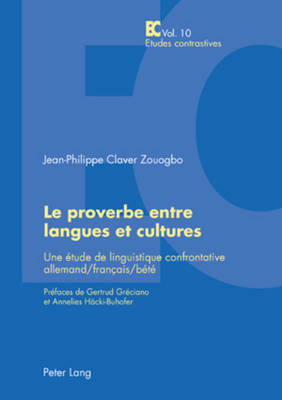 EC Vol. 10
Etudes contrastives

Jean-Philippe Claver Zouogbo

Le proverbe entre langues et cultures

Une étude de linguistique confrontative allemand/français/bété

Préfaces de Gertrud Gréciano et Annelies Häcki-Buhofer

Peter Lang